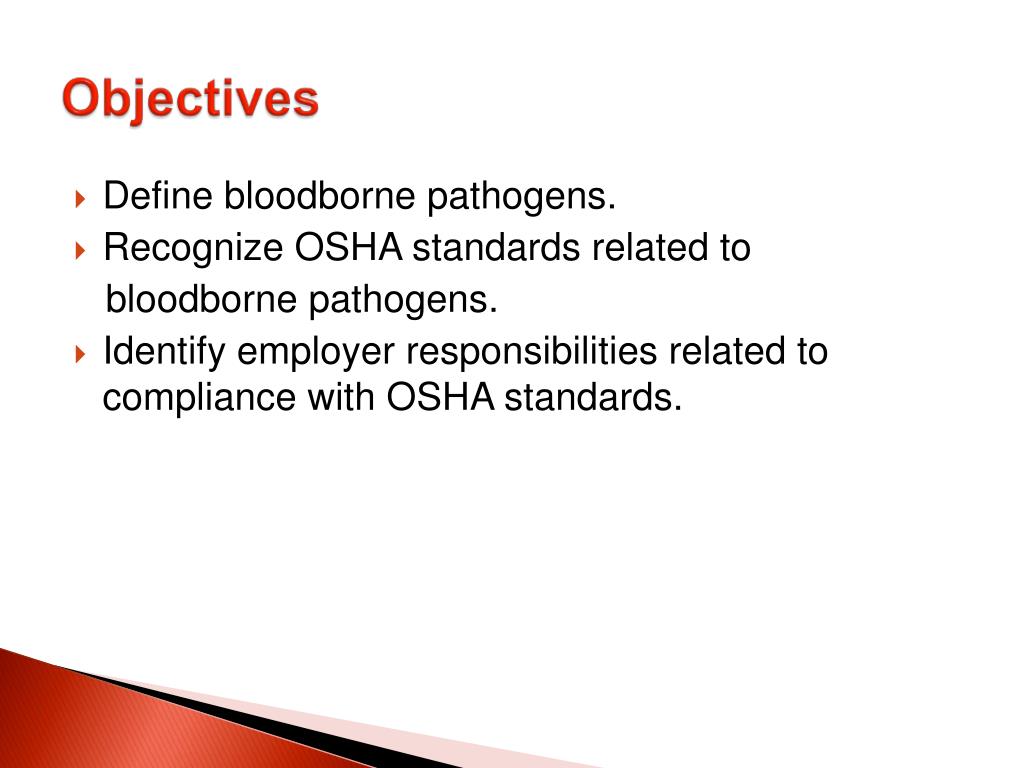 Objectives

Define bloodborne pathogens.
Recognize OSHA standards related to bloodborne pathogens.
Identify employer responsibilities related to compliance with OSHA standards.